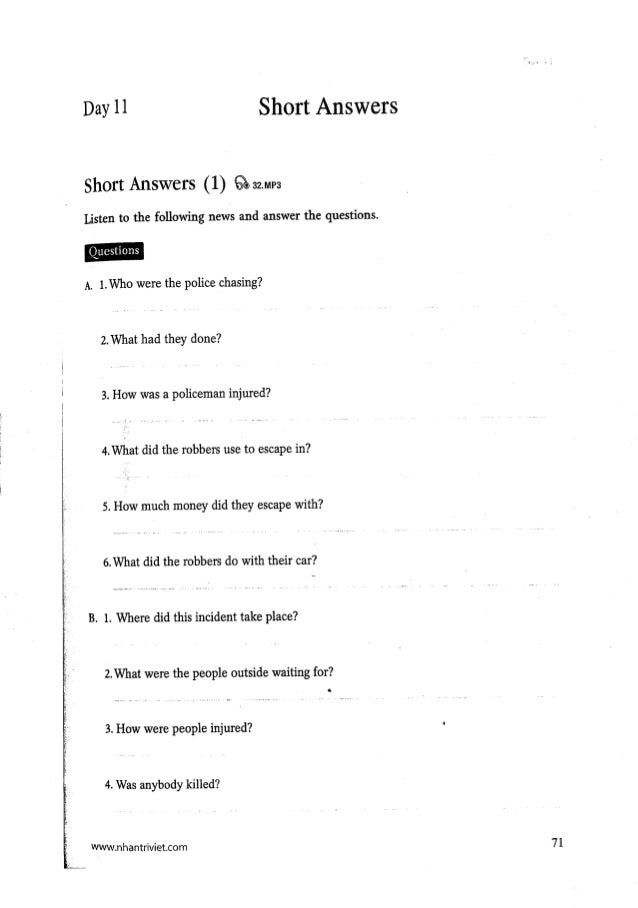 Day 11

Short Answers

Short Answers (1) 32.MP3

Listen to the following news and answer the questions.

Questions

A. 1. Who were the police chasing?

2. What had they done?

3. How was a policeman injured?

4. What did the robbers use to escape in?

5. How much money did they escape with?

6. What did the robbers do with their car?

B. 1. Where did this incident take place?

2. What were the people outside waiting for?

3. How were people injured?

4. Was anybody killed?

www.nhantriviet.com

71